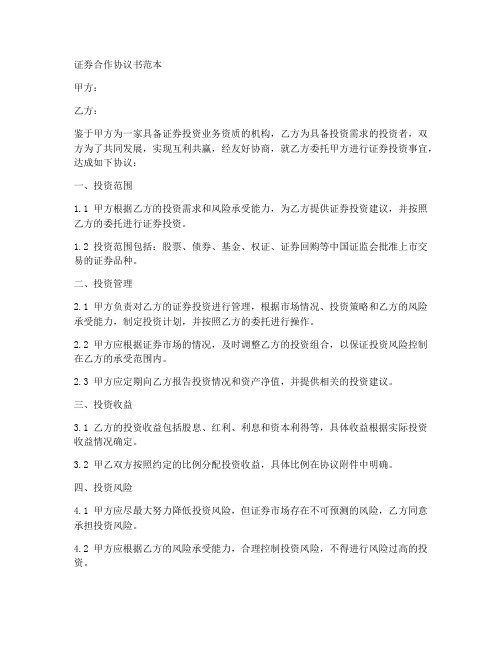 证券合作协议书范本

甲方：

乙方：

鉴于甲方为一家具备证券投资业务资质的机构，乙方为具备投资需求的投资者，双方为了共同发展，实现互利共赢，经友好协商，就乙方委托甲方进行证券投资事宜，达成如下协议：

一、投资范围

1.1 甲方根据乙方的投资需求和风险承受能力，为乙方提供证券投资建议，并按照乙方的委托进行证券投资。

1.2 投资范围包括：股票、债券、基金、权证、证券回购等中国证监会批准上市交易的证券品种。

二、投资管理

2.1 甲方负责对乙方的证券投资进行管理，根据市场情况、投资策略和乙方的风险承受能力，制定投资计划，并按照乙方的委托进行操作。

2.2 甲方应根据证券市场的情况，及时调整乙方的投资组合，以保证投资风险控制在乙方的承受范围内。

2.3 甲方应定期向乙方报告投资情况和资产净值，并提供相关的投资建议。

三、投资收益

3.1 乙方的投资收益包括股息、红利、利息和资本利得等，具体收益根据实际投资收益情况确定。

3.2 甲乙双方按照约定的比例分配投资收益，具体比例在协议附件中明确。

四、投资风险

4.1 甲方应尽最大努力降低投资风险，但证券市场存在不可预测的风险，乙方同意承担投资风险。

4.2 甲方应根据乙方的风险承受能力，合理控制投资风险，不得进行风险过高的投资。